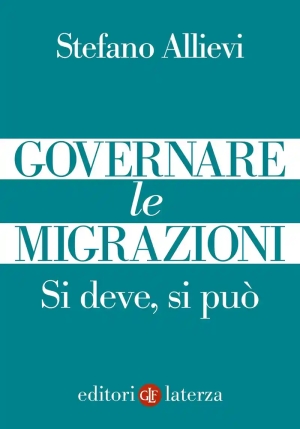 Stefano Allievi

GOVERNARE
le
MIGRAZIONI

Si deve, si può

editori GLF laterza